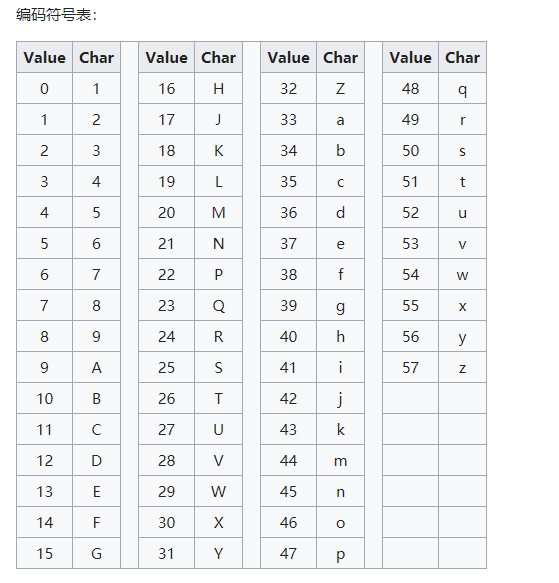 编码符号表：

| Value | Char | | Value | Char | | Value | Char | | Value | Char |
|---|---|---|---|---|---|---|---|---|---|---|
| 0 | 1 | | 16 | H | | 32 | Z | | 48 | q |
| 1 | 2 | | 17 | J | | 33 | a | | 49 | r |
| 2 | 3 | | 18 | K | | 34 | b | | 50 | s |
| 3 | 4 | | 19 | L | | 35 | c | | 51 | t |
| 4 | 5 | | 20 | M | | 36 | d | | 52 | u |
| 5 | 6 | | 21 | N | | 37 | e | | 53 | v |
| 6 | 7 | | 22 | P | | 38 | f | | 54 | w |
| 7 | 8 | | 23 | Q | | 39 | g | | 55 | x |
| 8 | 9 | | 24 | R | | 40 | h | | 56 | y |
| 9 | A | | 25 | S | | 41 | i | | 57 | z |
| 10 | B | | 26 | T | | 42 | j | | | |
| 11 | C | | 27 | U | | 43 | k | | | |
| 12 | D | | 28 | V | | 44 | m | | | |
| 13 | E | | 29 | W | | 45 | n | | | |
| 14 | F | | 30 | X | | 46 | o | | | |
| 15 | G | | 31 | Y | | 47 | p | | | |